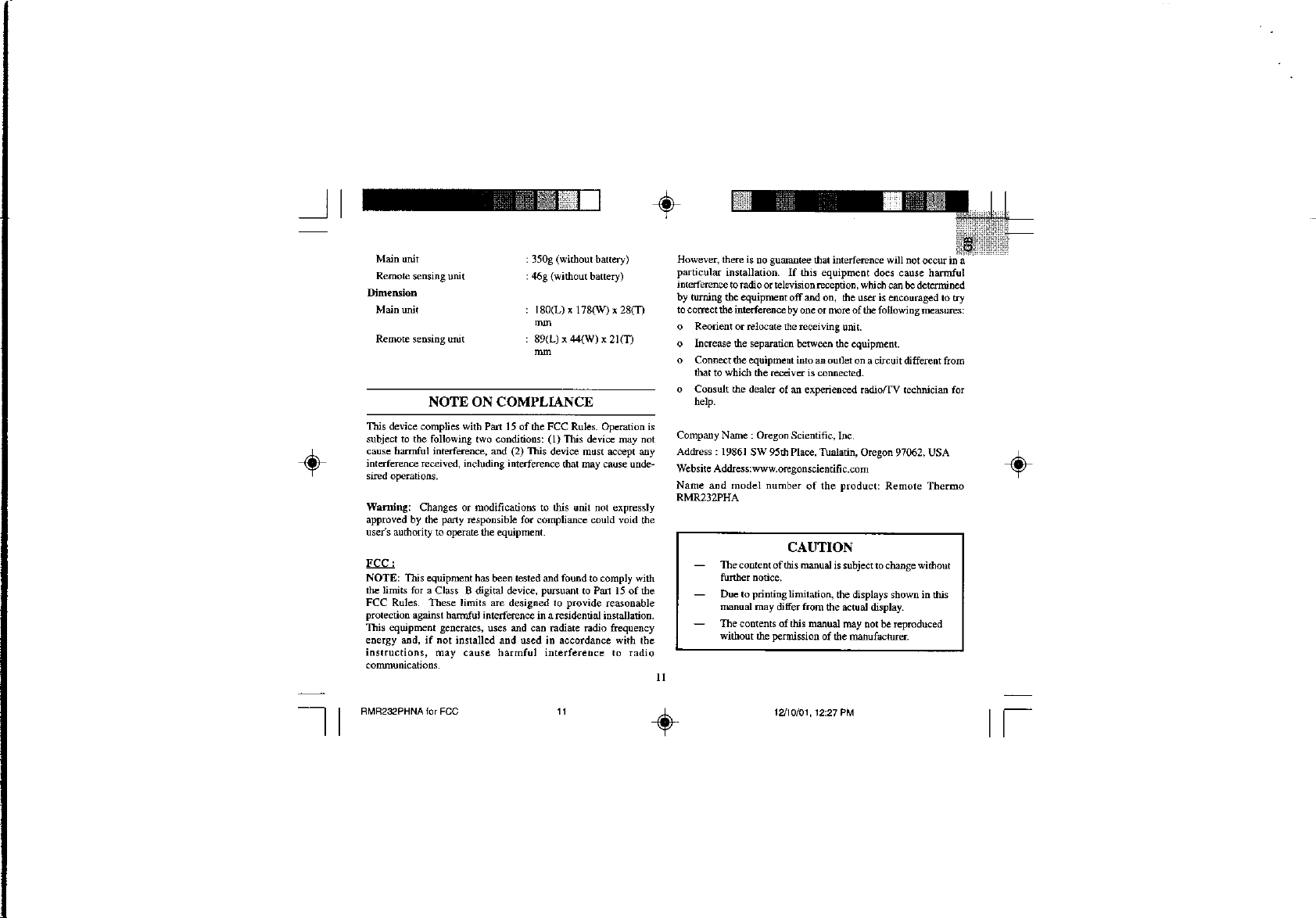 Main unit : 350g (without battery)
Remote sensing unit : 46g (without battery)

Dimension
Main unit : 180(L) x 178(W) x 28(T) mm
Remote sensing unit : 89(L) x 44(W) x 21(T) mm

NOTE ON COMPLIANCE

This device complies with Part 15 of the FCC Rules. Operation is subject to the following two conditions: (1) This device may not cause harmful interference, and (2) This device must accept any interference received, including interference that may cause undesired operations.

Warning: Changes or modifications to this unit not expressly approved by the party responsible for compliance could void the user's authority to operate the equipment.

FCC :
NOTE: This equipment has been tested and found to comply with the limits for a Class B digital device, pursuant to Part 15 of the FCC Rules. These limits are designed to provide reasonable protection against harmful interference in a residential installation. This equipment generates, uses and can radiate radio frequency energy and, if not installed and used in accordance with the instructions, may cause harmful interference to radio communications.

GB

However, there is no guarantee that interference will not occur in a particular installation. If this equipment does cause harmful interference to radio or television reception, which can be determined by turning the equipment off and on, the user is encouraged to try to correct the interference by one or more of the following measures:
o Reorient or relocate the receiving unit.
o Increase the separation between the equipment.
o Connect the equipment into an outlet on a circuit different from that to which the receiver is connected.
o Consult the dealer of an experienced radio/TV technician for help.

Company Name : Oregon Scientific, Inc.
Address : 19861 SW 95th Place, Tualatin, Oregon 97062, USA
Website Address:www.oregonscientific.com
Name and model number of the product: Remote Thermo RMR232PHA

CAUTION
— The content of this manual is subject to change without further notice.
— Due to printing limitation, the displays shown in this manual may differ from the actual display.
— The contents of this manual may not be reproduced without the permission of the manufacturer.

11

RMR232PHNA for FCC 11 12/10/01, 12:27 PM